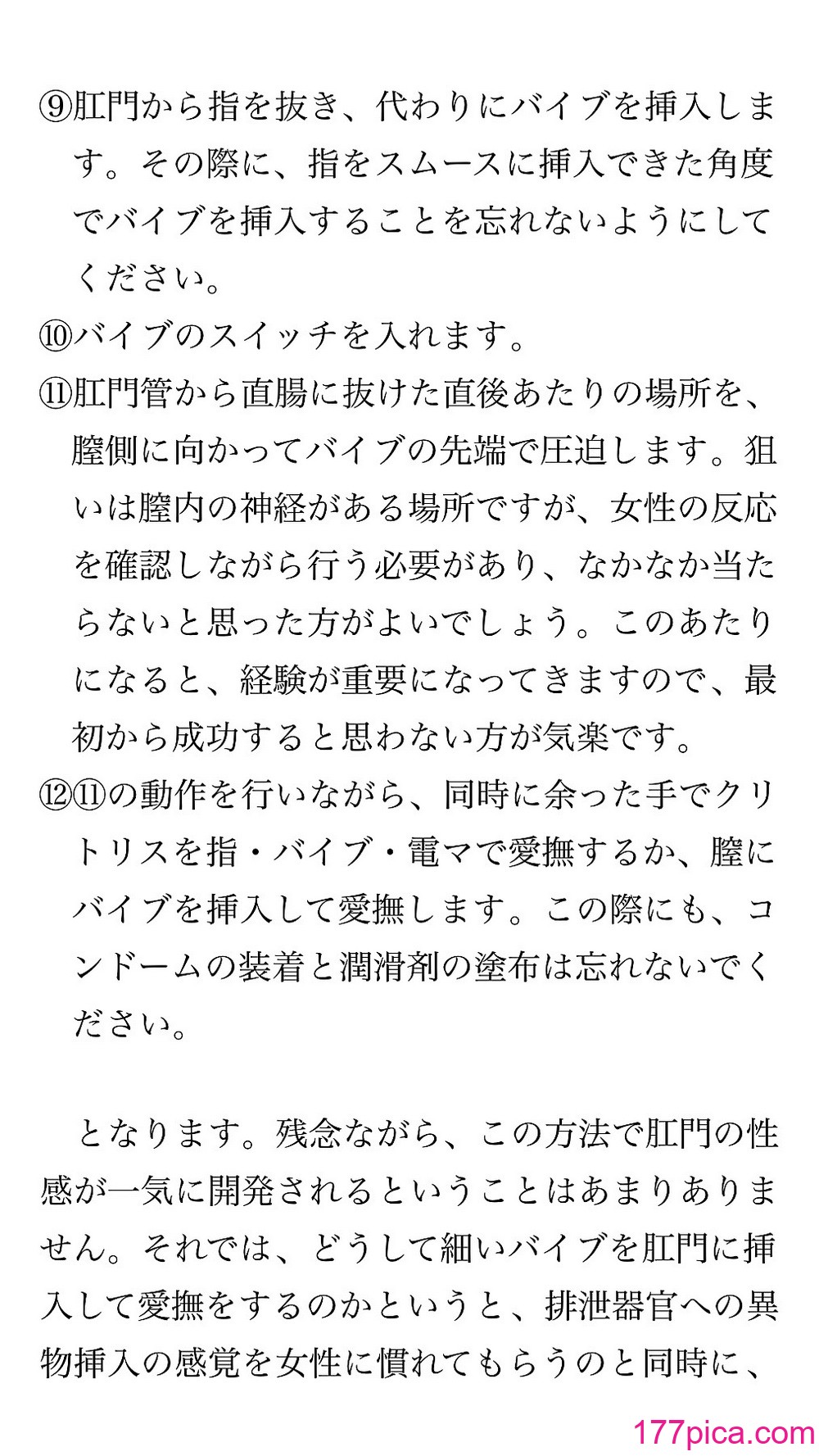 ⑨肛門から指を抜き、代わりにバイブを挿入します。その際に、指をスムースに挿入できた角度でバイブを挿入することを忘れないようにしてください。
⑩バイブのスイッチを入れます。
⑪肛門管から直腸に抜けた直後あたりの場所を、膣側に向かってバイブの先端で圧迫します。狙いは膣内の神経がある場所ですが、女性の反応を確認しながら行う必要があり、なかなか当たらないと思った方がよいでしょう。このあたりになると、経験が重要になってきますので、最初から成功すると思わない方が気楽です。
⑫⑪の動作を行いながら、同時に余った手でクリトリスを指・バイブ・電マで愛撫するか、膣にバイブを挿入して愛撫します。この際にも、コンドームの装着と潤滑剤の塗布は忘れないでください。

となります。残念ながら、この方法で肛門の性感が一気に開発されるということはあまりありません。それでは、どうして細いバイブを肛門に挿入して愛撫をするのかというと、排泄器官への異物挿入の感覚を女性に慣れてもらうのと同時に、

177pica.com